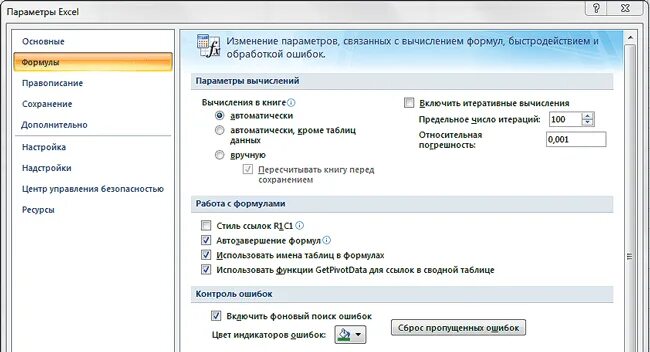 Параметры Excel

?

Основные
Формулы
Правописание
Сохранение
Дополнительно
Настройка
Надстройки
Центр управления безопасностью
Ресурсы

Изменение параметров, связанных с вычислением формул, быстродействием и обработкой ошибок.

Параметры вычислений

Вычисления в книге
автоматически
автоматически, кроме таблиц данных
вручную
Пересчитывать книгу перед сохранением

Включить итеративные вычисления
Предельное число итераций: 100
Относительная погрешность: 0,001

Работа с формулами

Стиль ссылок R1C1
Автозавершение формул
Использовать имена таблиц в формулах
Использовать функции GetPivotData для ссылок в сводной таблице

Контроль ошибок

Включить фоновый поиск ошибок
Цвет индикаторов ошибок:
Сброс пропущенных ошибок